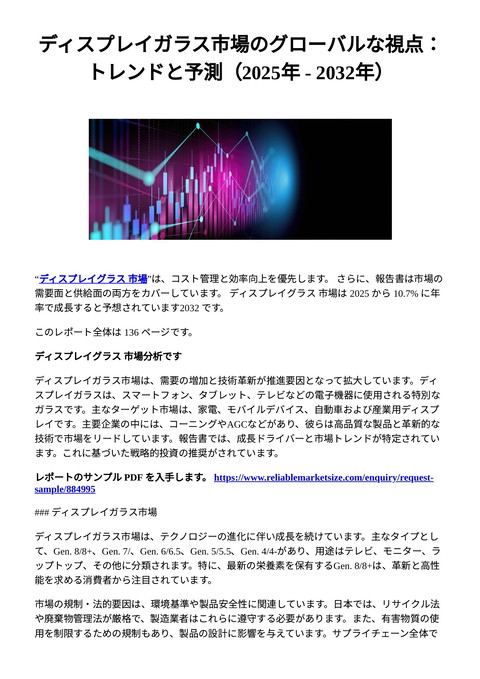 ディスプレイガラス市場のグローバルな視点：トレンドと予測（2025年 - 2032年）

“ディスプレイグラス 市場”は、コスト管理と効率向上を優先します。 さらに、報告書は市場の需要面と供給面の両方をカバーしています。 ディスプレイグラス 市場は 2025 から 10.7% に年率で成長すると予想されています2032 です。

このレポート全体は 136 ページです。

ディスプレイグラス 市場分析です

ディスプレイガラス市場は、需要の増加と技術革新が推進要因となって拡大しています。ディスプレイガラスは、スマートフォン、タブレット、テレビなどの電子機器に使用される特別なガラスです。主なターゲット市場は、家電、モバイルデバイス、自動車および産業用ディスプレイです。主要企業の中には、コーニングやAGCなどがあり、彼らは高品質な製品と革新的な技術で市場をリードしています。報告書では、成長ドライバーと市場トレンドが特定されています。これに基づいた戦略的投資の推奨がされています。

レポートのサンプル PDF を入手します。 https://www.reliablemarketsize.com/enquiry/request-sample/884995

### ディスプレイガラス市場

ディスプレイガラス市場は、テクノロジーの進化に伴い成長を続けています。主なタイプとして、Gen. 8/8+、Gen. 7/、Gen. 6/6.5、Gen. 5/5.5、Gen. 4/4-があり、用途はテレビ、モニター、ラップトップ、その他に分類されます。特に、最新の栄養素を保有するGen. 8/8+は、革新と高性能を求める消費者から注目されています。

市場の規制・法的要因は、環境基準や製品安全性に関連しています。日本では、リサイクル法や廃棄物管理法が厳格で、製造業者はこれらに遵守する必要があります。また、有害物質の使用を制限するための規制もあり、製品の設計に影響を与えています。サプライチェーン全体で